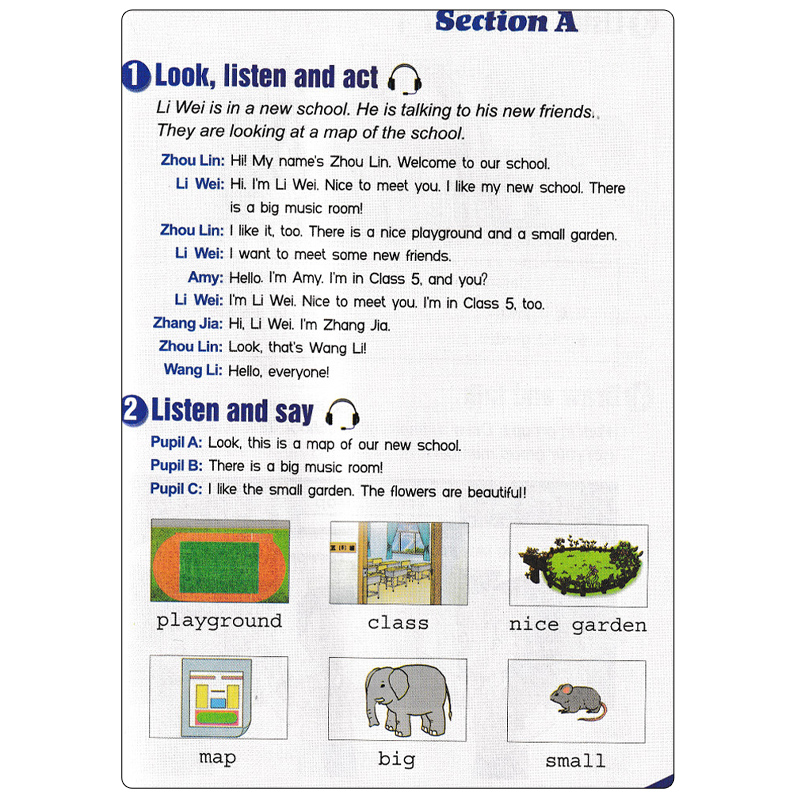 Section A

1 Look, listen and act

Li Wei is in a new school. He is talking to his new friends. They are looking at a map of the school.

Zhou Lin: Hi! My name's Zhou Lin. Welcome to our school.

Li Wei: Hi. I'm Li Wei. Nice to meet you. I like my new school. There is a big music room!

Zhou Lin: I like it, too. There is a nice playground and a small garden.

Li Wei: I want to meet some new friends.

Amy: Hello. I'm Amy. I'm in Class 5, and you?

Li Wei: I'm Li Wei. Nice to meet you. I'm in Class 5, too.

Zhang Jia: Hi, Li Wei. I'm Zhang Jia.

Zhou Lin: Look, that's Wang Li!

Wang Li: Hello, everyone!

2 Listen and say

Pupil A: Look, this is a map of our new school.

Pupil B: There is a big music room!

Pupil C: I like the small garden. The flowers are beautiful!

playground

class

nice garden

map

big

small